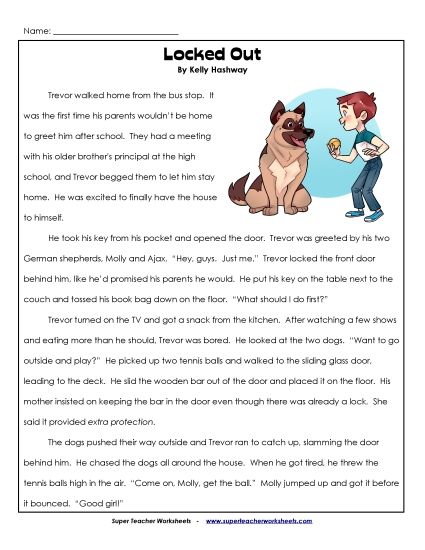 Name: ___________________________

Locked Out
By Kelly Hashway

Trevor walked home from the bus stop. It was the first time his parents wouldn't be home to greet him after school. They had a meeting with his older brother's principal at the high school, and Trevor begged them to let him stay home. He was excited to finally have the house to himself.

He took his key from his pocket and opened the door. Trevor was greeted by his two German shepherds, Molly and Ajax. "Hey, guys. Just me." Trevor locked the front door behind him, like he'd promised his parents he would. He put his key on the table next to the couch and tossed his book bag down on the floor. "What should I do first?"

Trevor turned on the TV and got a snack from the kitchen. After watching a few shows and eating more than he should, Trevor was bored. He looked at the two dogs. "Want to go outside and play?" He picked up two tennis balls and walked to the sliding glass door, leading to the deck. He slid the wooden bar out of the door and placed it on the floor. His mother insisted on keeping the bar in the door even though there was already a lock. She said it provided extra protection.

The dogs pushed their way outside and Trevor ran to catch up, slamming the door behind him. He chased the dogs all around the house. When he got tired, he threw the tennis balls high in the air. "Come on, Molly, get the ball." Molly jumped up and got it before it bounced. "Good girl!"

Super Teacher Worksheets - www.superteacherworksheets.com